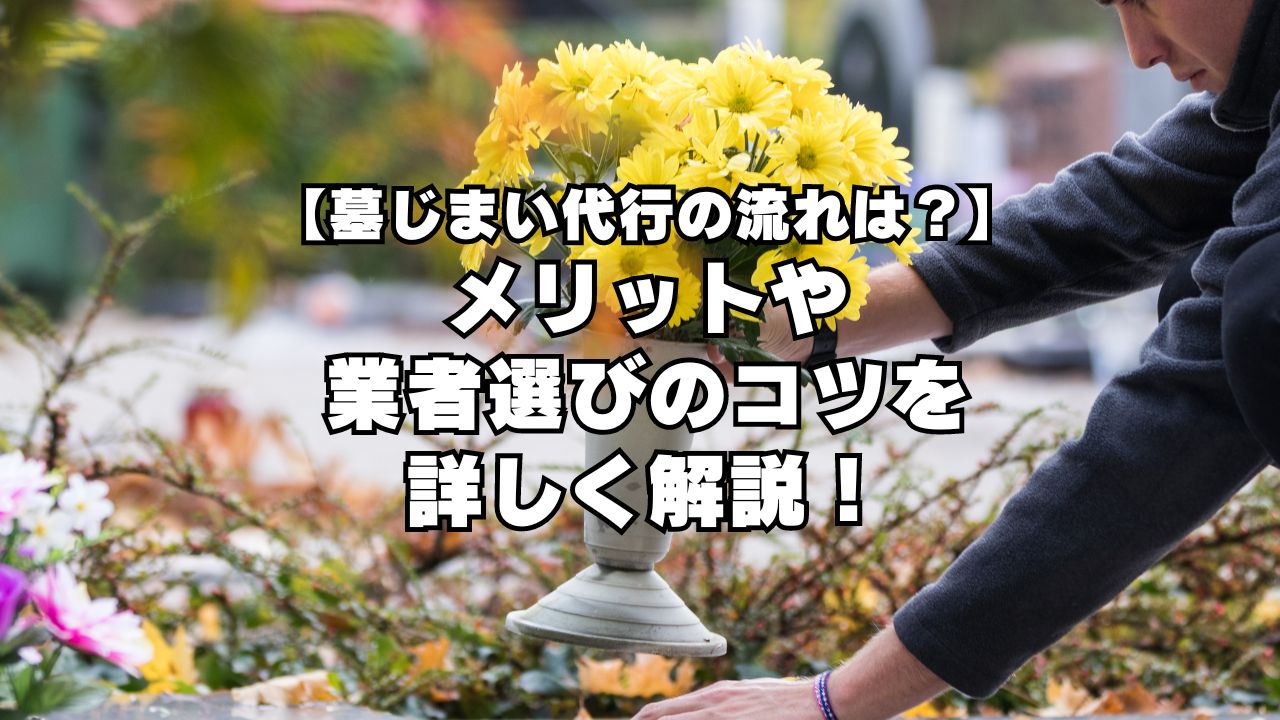 【墓じまい代行の流れは？】
メリットや
業者選びのコツを
詳しく解説！